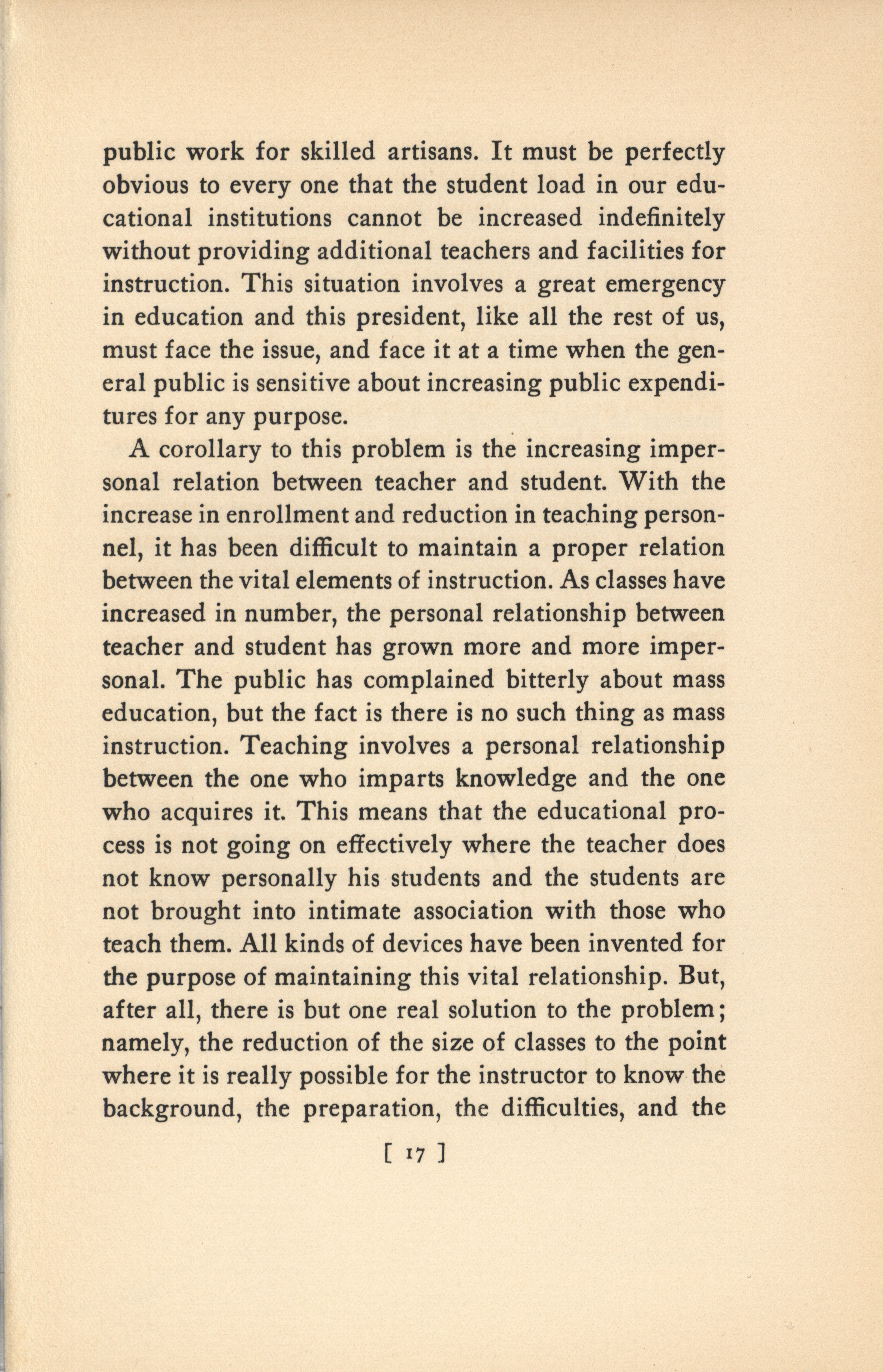 public work for skilled artisans. It must be perfectly obvious to every one that the student load in our educational institutions cannot be increased indefinitely without providing additional teachers and facilities for instruction. This situation involves a great emergency in education and this president, like all the rest of us, must face the issue, and face it at a time when the general public is sensitive about increasing public expenditures for any purpose.

A corollary to this problem is the increasing impersonal relation between teacher and student. With the increase in enrollment and reduction in teaching personnel, it has been difficult to maintain a proper relation between the vital elements of instruction. As classes have increased in number, the personal relationship between teacher and student has grown more and more impersonal. The public has complained bitterly about mass education, but the fact is there is no such thing as mass instruction. Teaching involves a personal relationship between the one who imparts knowledge and the one who acquires it. This means that the educational process is not going on effectively where the teacher does not know personally his students and the students are not brought into intimate association with those who teach them. All kinds of devices have been invented for the purpose of maintaining this vital relationship. But, after all, there is but one real solution to the problem; namely, the reduction of the size of classes to the point where it is really possible for the instructor to know the background, the preparation, the difficulties, and the

[ 17 ]